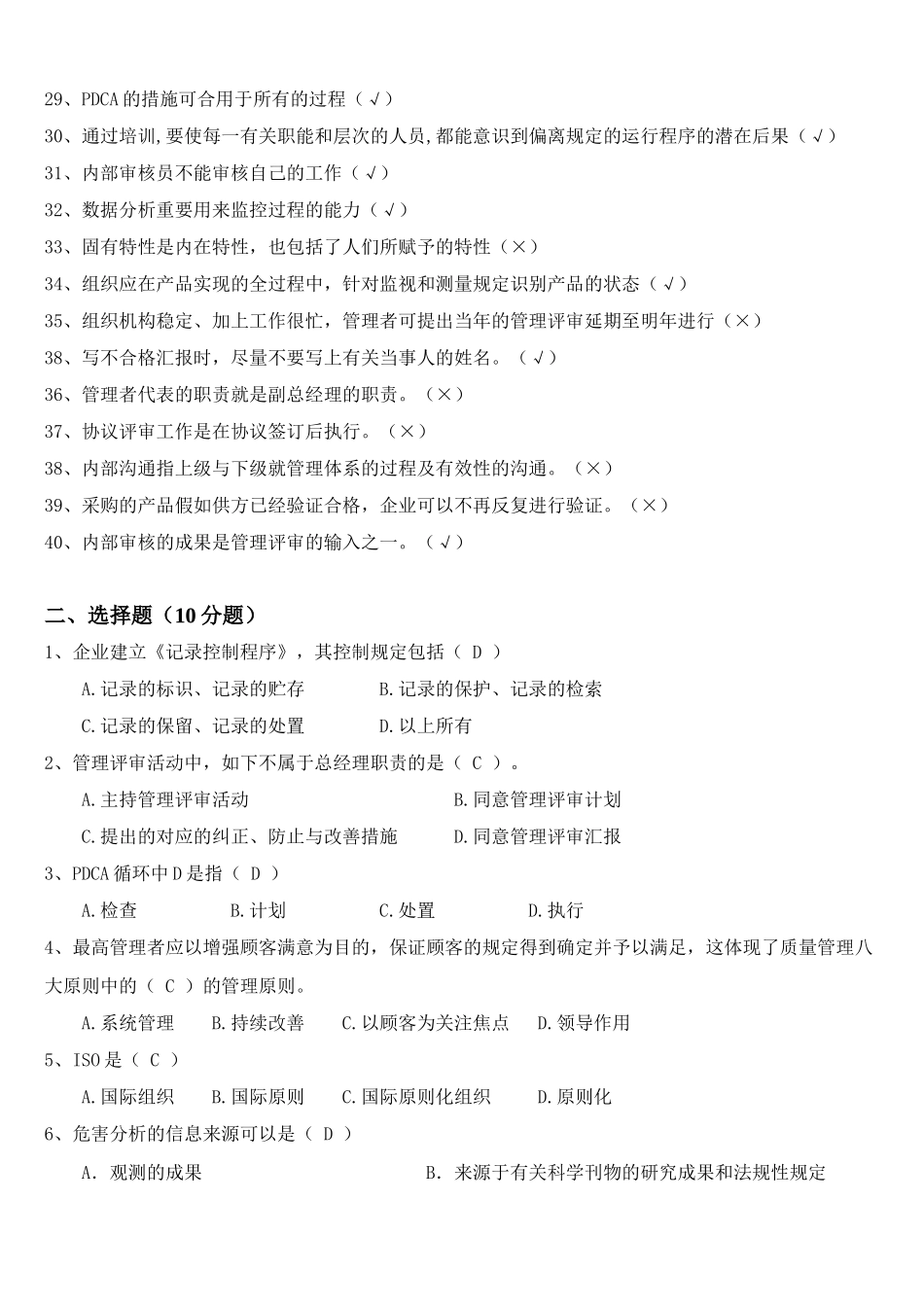 29、PDCA 的措施可合用于所有的过程（√）

30、通过培训,要使每一有关职能和层次的人员,都能意识到偏离规定的运行程序的潜在后果（√）

31、内部审核员不能审核自己的工作（√）

32、数据分析重要用来监控过程的能力（√）

33、固有特性是内在特性，也包括了人们所赋予的特性（×）

34、组织应在产品实现的全过程中，针对监视和测量规定识别产品的状态（√）

35、组织机构稳定、加上工作很忙，管理者可提出当年的管理评审延期至明年进行（×）

38、写不合格汇报时，尽量不要写上有关当事人的姓名。（√）

36、管理者代表的职责就是副总经理的职责。（×）

37、协议评审工作是在协议签订后执行。（×）

38、内部沟通指上级与下级就管理体系的过程及有效性的沟通。（×）

39、采购的产品假如供方已经验证合格，企业可以不再反复进行验证。（×）

40、内部审核的成果是管理评审的输入之一。（√）

二、选择题（10 分题）

1、企业建立《记录控制程序》，其控制规定包括（ D ）

A.记录的标识、记录的贮存　B.记录的保护、记录的检索

C.记录的保留、记录的处置　D.以上所有

2、管理评审活动中，如下不属于总经理职责的是（ C ）。

A.主持管理评审活动　B.同意管理评审计划

C.提出的对应的纠正、防止与改善措施　D.同意管理评审汇报

3、PDCA 循环中 D 是指（ D ）

A.检查　B.计划　C.处置　D.执行

4、最高管理者应以增强顾客满意为目的，保证顾客的规定得到确定并予以满足，这体现了质量管理八大原则中的（ C ）的管理原则。

A.系统管理　B.持续改善　C.以顾客为关注焦点　D.领导作用

5、ISO 是（ C ）

A.国际组织　B.国际原则　C.国际原则化组织　D.原则化

6、危害分析的信息来源可以是（ D ）

A. 观测的成果　B. 来源于有关科学刊物的研究成果和法规性规定